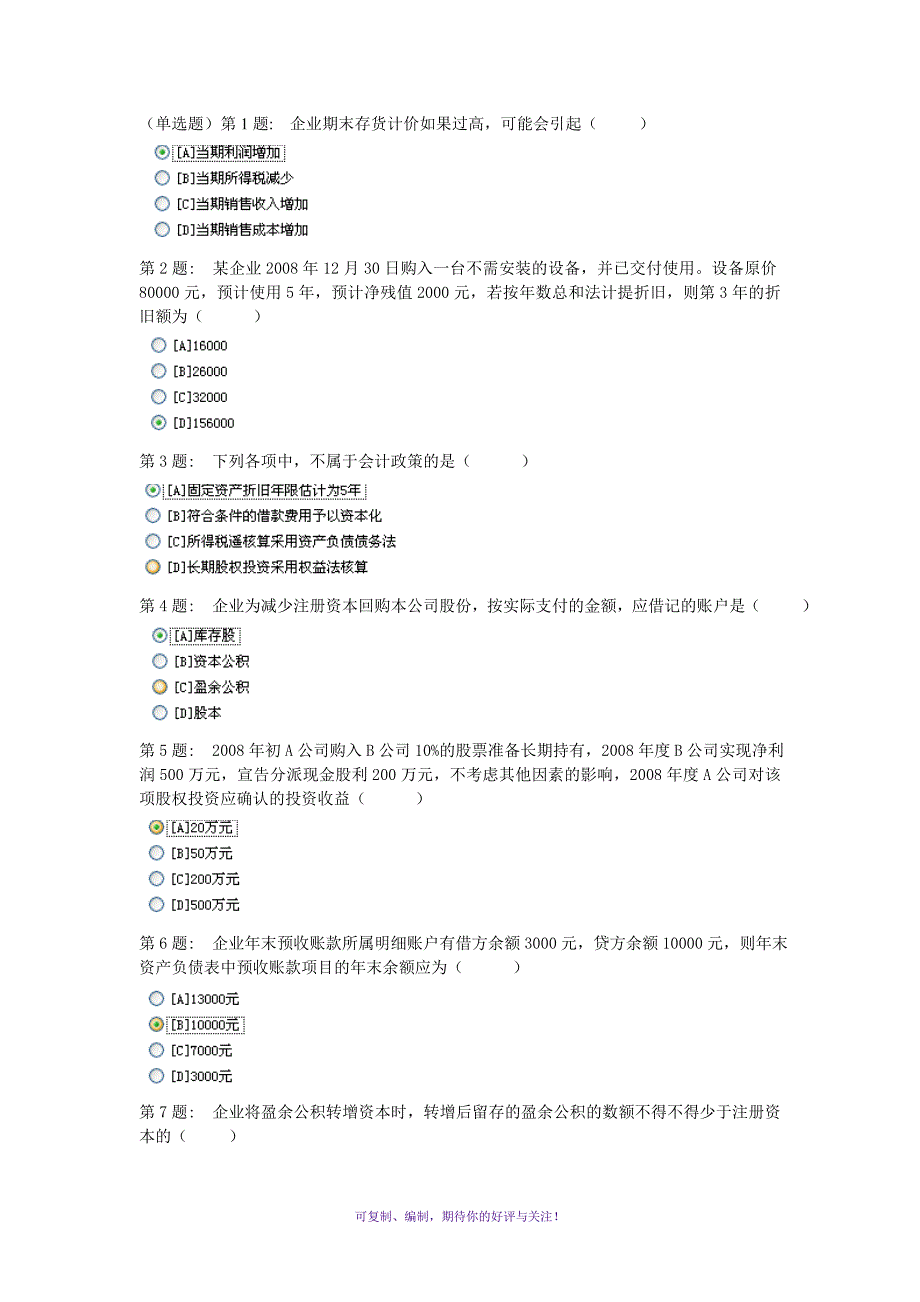 （单选题）第 1 题： 企业期末存货计价如果过高，可能会引起（ ）

[A]当期利润增加
[B]当期所得税减少
[C]当期销售收入增加
[D]当期销售成本增加

第 2 题： 某企业 2008 年 12 月 30 日购入一台不需安装的设备，并已交付使用。设备原价 80000 元，预计使用 5 年，预计净残值 2000 元，若按年数总和法计提折旧，则第 3 年的折旧额为（ ）

[A]16000
[B]26000
[C]32000
[D]156000

第 3 题： 下列各项中，不属于会计政策的是（ ）

[A]固定资产折旧年限估计为5年
[B]符合条件的借款费用予以资本化
[C]所得税递核算采用资产负债债务法
[D]长期股权投资采用权益法核算

第 4 题： 企业为减少注册资本回购本公司股份，按实际支付的金额，应借记的账户是（ ）

[A]库存股
[B]资本公积
[C]盈余公积
[D]股本

第 5 题： 2008 年初 A 公司购入 B 公司 10%的股票准备长期持有，2008 年度 B 公司实现净利润 500 万元，宣告分派现金股利 200 万元，不考虑其他因素的影响，2008 年度 A 公司对该项股权投资应确认的投资收益（ ）

[A]20万元
[B]50万元
[C]200万元
[D]500万元

第 6 题： 企业年末预收账款所属明细账户有借方余额 3000 元，贷方余额 10000 元，则年末资产负债表中预收账款项目的年末余额应为（ ）

[A]13000元
[B]10000元
[C]7000元
[D]3000元

第 7 题： 企业将盈余公积转增资本时，转增后留存的盈余公积的数额不得不得少于注册资本的（ ）

可复制、编制，期待你的好评与关注！